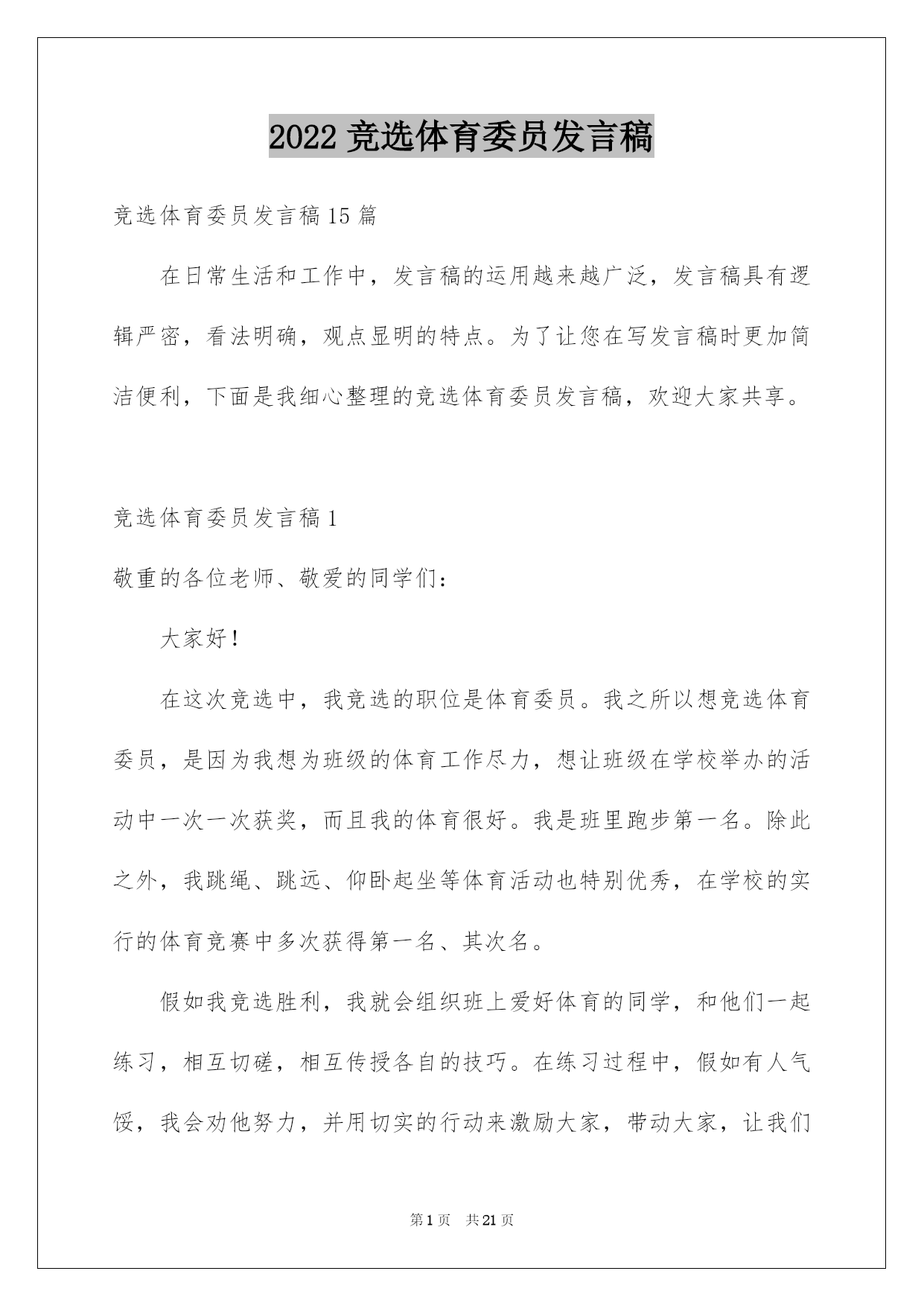 2022 竞选体育委员发言稿

竞选体育委员发言稿 15 篇

在日常生活和工作中，发言稿的运用越来越广泛，发言稿具有逻辑严密，看法明确，观点显明的特点。为了让您在写发言稿时更加简洁便利，下面是我细心整理的竞选体育委员发言稿，欢迎大家共享。

竞选体育委员发言稿 1

敬重的各位老师、敬爱的同学们：

大家好！

在这次竞选中，我竞选的职位是体育委员。我之所以想竞选体育委员，是因为我想为班级的体育工作尽力，想让班级在学校举办的活动中一次一次获奖，而且我的体育很好。我是班里跑步第一名。除此之外，我跳绳、跳远、仰卧起坐等体育活动也特别优秀，在学校的实行的体育竞赛中多次获得第一名、其次名。

假如我竞选胜利，我就会组织班上爱好体育的同学，和他们一起练习，相互切磋，相互传授各自的技巧。在练习过程中，假如有人气馁，我会劝他努力，并用切实的行动来激励大家，带动大家，让我们

第 1 页 共 21 页